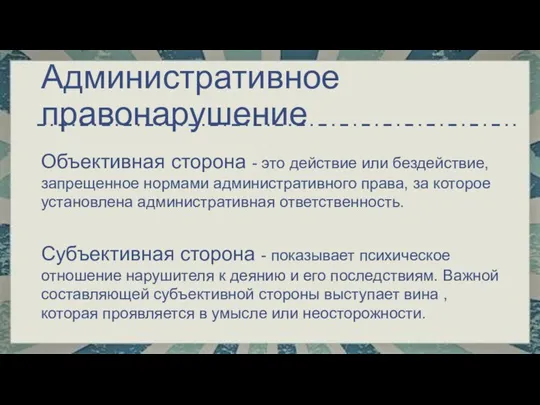 Административное правонарушение

Объективная сторона - это действие или бездействие, запрещенное нормами административного права, за которое установлена административная ответственность.

Субъективная сторона - показывает психическое отношение нарушителя к деянию и его последствиям. Важной составляющей субъективной стороны выступает вина , которая проявляется в умысле или неосторожности.